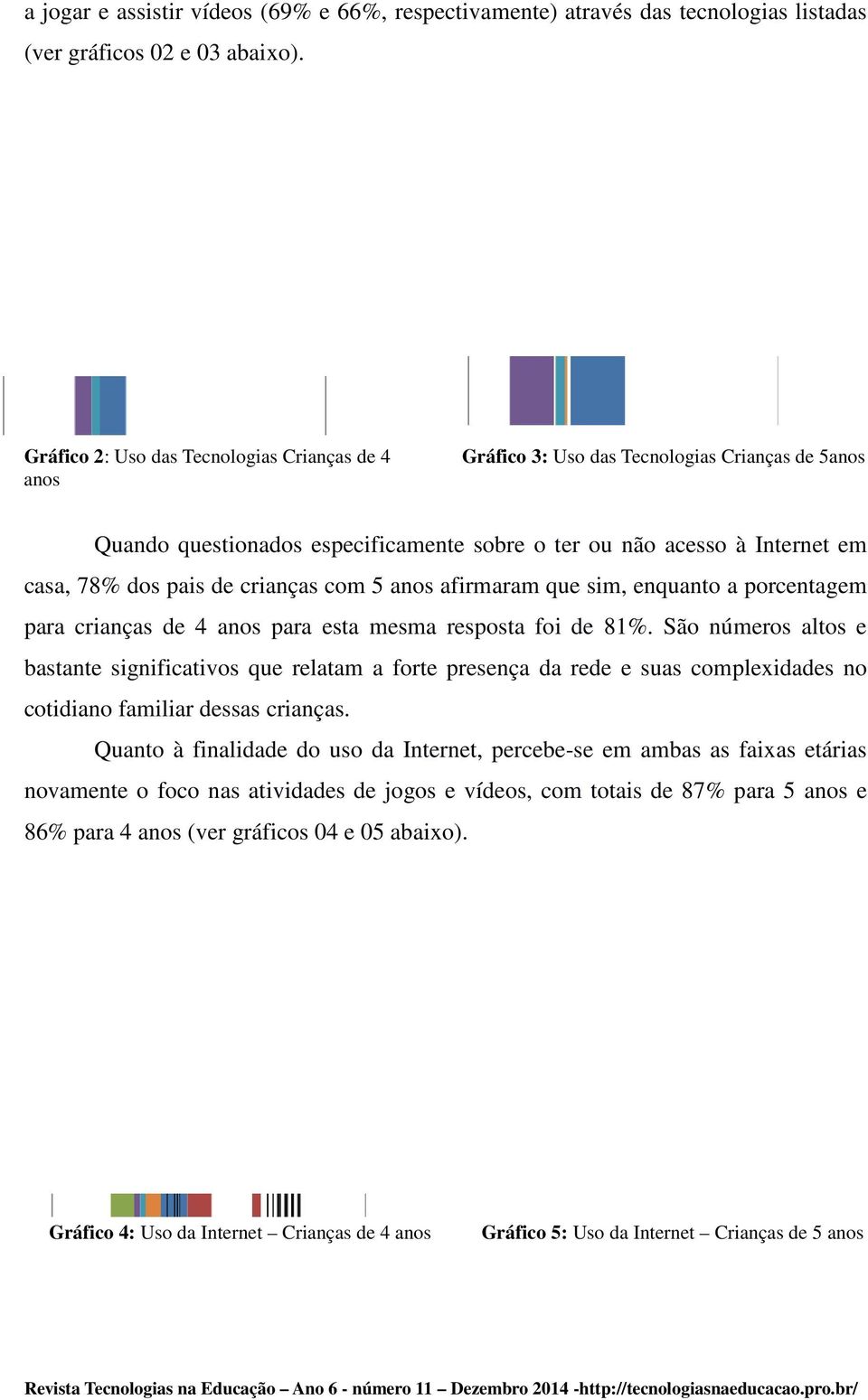 a jogar e assistir vídeos (69% e 66%, respectivamente) através das tecnologias listadas (ver gráficos 02 e 03 abaixo).

Gráfico 2: Uso das Tecnologias Crianças de 4 anos

Gráfico 3: Uso das Tecnologias Crianças de 5anos

Quando questionados especificamente sobre o ter ou não acesso à Internet em casa, 78% dos pais de crianças com 5 anos afirmaram que sim, enquanto a porcentagem para crianças de 4 anos para esta mesma resposta foi de 81%. São números altos e bastante significativos que relatam a forte presença da rede e suas complexidades no cotidiano familiar dessas crianças.

Quanto à finalidade do uso da Internet, percebe-se em ambas as faixas etárias novamente o foco nas atividades de jogos e vídeos, com totais de 87% para 5 anos e 86% para 4 anos (ver gráficos 04 e 05 abaixo).

Gráfico 4: Uso da Internet – Crianças de 4 anos

Gráfico 5: Uso da Internet – Crianças de 5 anos

Revista Tecnologias na Educação – Ano 6 - número 11 – Dezembro 2014 -http://tecnologiasnaeducacao.pro.br/